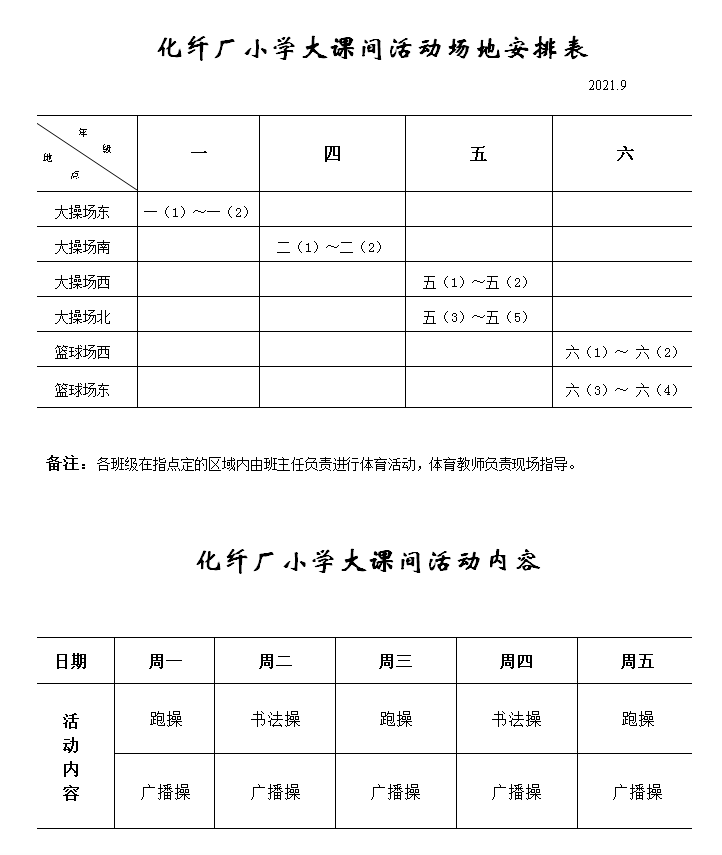 化纤厂小学大课间活动场地安排表

2021.9

| 年级 地点 | 一 | 四 | 五 | 六 |
|---|---|---|---|---|
| 大操场东 | 一（1）～一（2） | | | |
| 大操场南 | | 二（1）～二（2） | | |
| 大操场西 | | | 五（1）～五（2） | |
| 大操场北 | | | 五（3）～五（5） | |
| 篮球场西 | | | | 六（1）～ 六（2） |
| 篮球场东 | | | | 六（3）～ 六（4） |

备注：各班级在指点定的区域内由班主任负责进行体育活动，体育教师负责现场指导。

化纤厂小学大课间活动内容

| 日期 | 周一 | 周二 | 周三 | 周四 | 周五 |
|---|---|---|---|---|---|
| 活动内容 | 跑操 | 书法操 | 跑操 | 书法操 | 跑操 |
| | 广播操 | 广播操 | 广播操 | 广播操 | 广播操 |